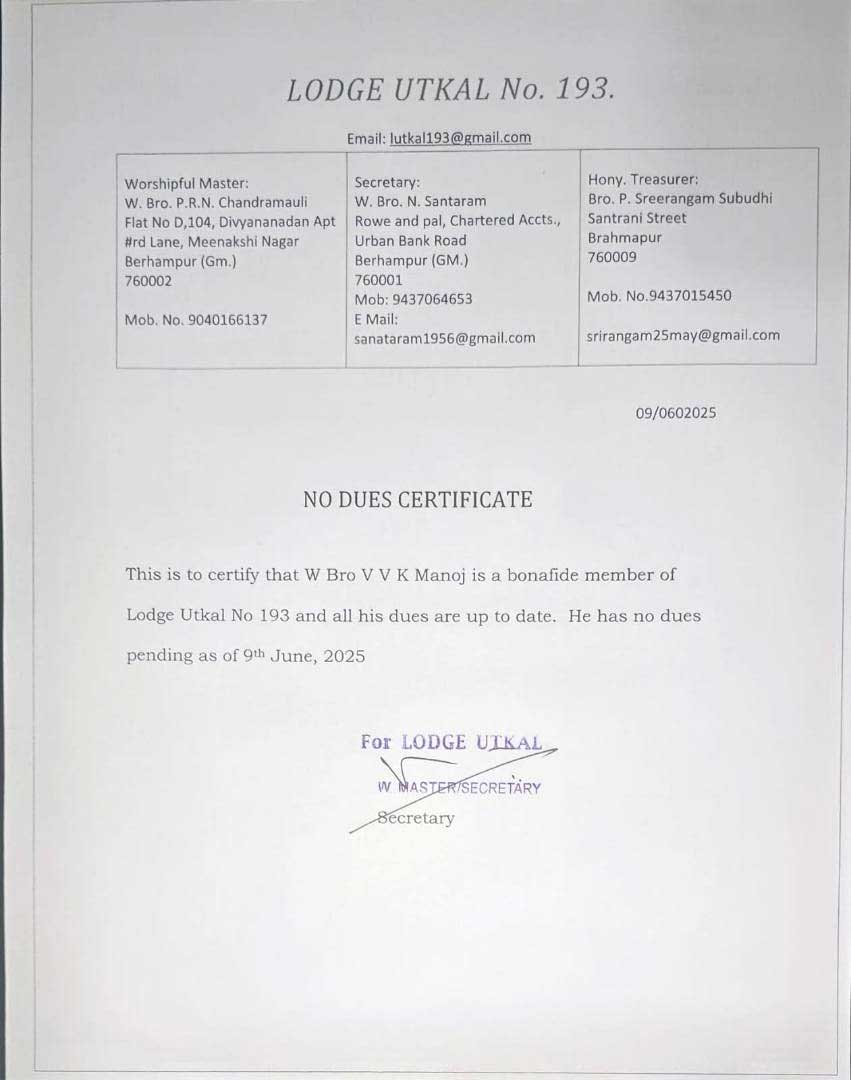 LODGE UTKAL No. 193.

Email: lutkal193@gmail.com

| Worshipful Master: W. Bro. P.R.N. Chandramauli Flat No D,104, Divyananadan Apt #rd Lane, Meenakshi Nagar Berhampur (Gm.) 760002 Mob. No. 9040166137 | Secretary: W. Bro. N. Santaram Rowe and pal, Chartered Accts., Urban Bank Road Berhampur (GM.) 760001 Mob: 9437064653 E Mail: sanataram1956@gmail.com | Hony. Treasurer: Bro. P. Sreerangam Subudhi Santrani Street Brahmapur 760009 Mob. No.9437015450 srirangam25may@gmail.com |
|---|---|---|

09/0602025

NO DUES CERTIFICATE

This is to certify that W Bro V V K Manoj is a bonafide member of Lodge Utkal No 193 and all his dues are up to date. He has no dues pending as of 9th June, 2025

For LODGE UTKAL
W MASTER/SECRETARY
Secretary